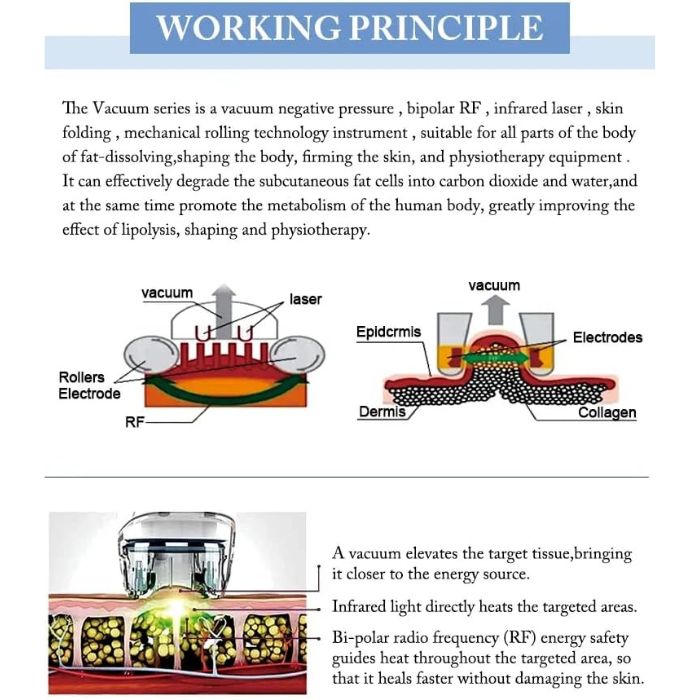 WORKING PRINCIPLE

The Vacuum series is a vacuum negative pressure , bipolar RF , infrared laser , skin folding , mechanical rolling technology instrument , suitable for all parts of the body of fat-dissolving,shaping the body, firming the skin, and physiotherapy equipment . It can effectively degrade the subcutaneous fat cells into carbon dioxide and water,and at the same time promote the metabolism of the human body, greatly improving the effect of lipolysis, shaping and physiotherapy.

vacuum
laser
Rollers
Electrode
RF

vacuum
Epidcrmis
Electrodes
Dermis
Collagen

A vacuum elevates the target tissue,bringing it closer to the energy source.

Infrared light directly heats the targeted areas.

Bi-polar radio frequency (RF) energy safety guides heat throughout the targeted area, so that it heals faster without damaging the skin.